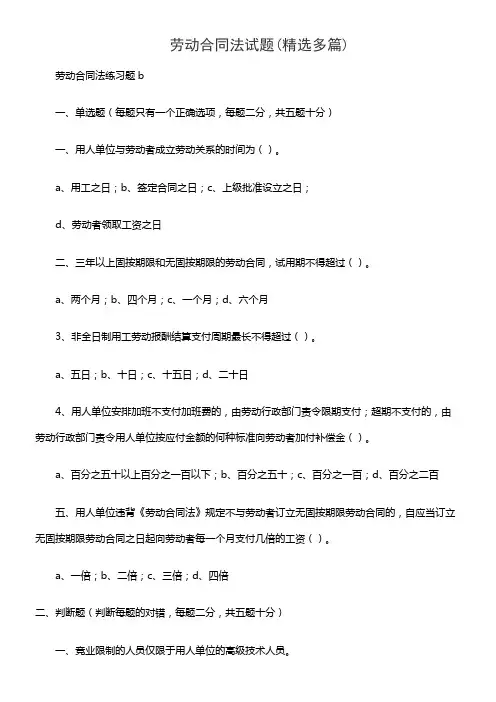 劳动合同法试题(精选多篇)

劳动合同法练习题 b

一、单选题（每题只有一个正确选项，每题二分，共五题十分）

一、用人单位与劳动者成立劳动关系的时间为（ ）。

a、用工之日；b、签定合同之日；c、上级批准设立之日；

d、劳动者领取工资之日

二、三年以上固按期限和无固按期限的劳动合同，试用期不得超过（ ）。

a、两个月；b、四个月；c、一个月；d、六个月

3、非全日制用工劳动报酬结算支付周期最长不得超过（ ）。

a、五日；b、十日；c、十五日；d、二十日

4、用人单位安排加班不支付加班费的，由劳动行政部门责令限期支付；超期不支付的，由劳动行政部门责令用人单位按应付金额的何种标准向劳动者加付补偿金（ ）。

a、百分之五十以上百分之一百以下；b、百分之五十；c、百分之一百；d、百分之二百

五、用人单位违背《劳动合同法》规定不与劳动者订立无固按期限劳动合同的，自应当订立无固按期限劳动合同之日起向劳动者每一个月支付几倍的工资（ ）。

a、一倍；b、二倍；c、三倍；d、四倍

二、判断题（判断每题的对错，每题二分，共五题十分）

一、竞业限制的人员仅限于用人单位的高级技术人员。